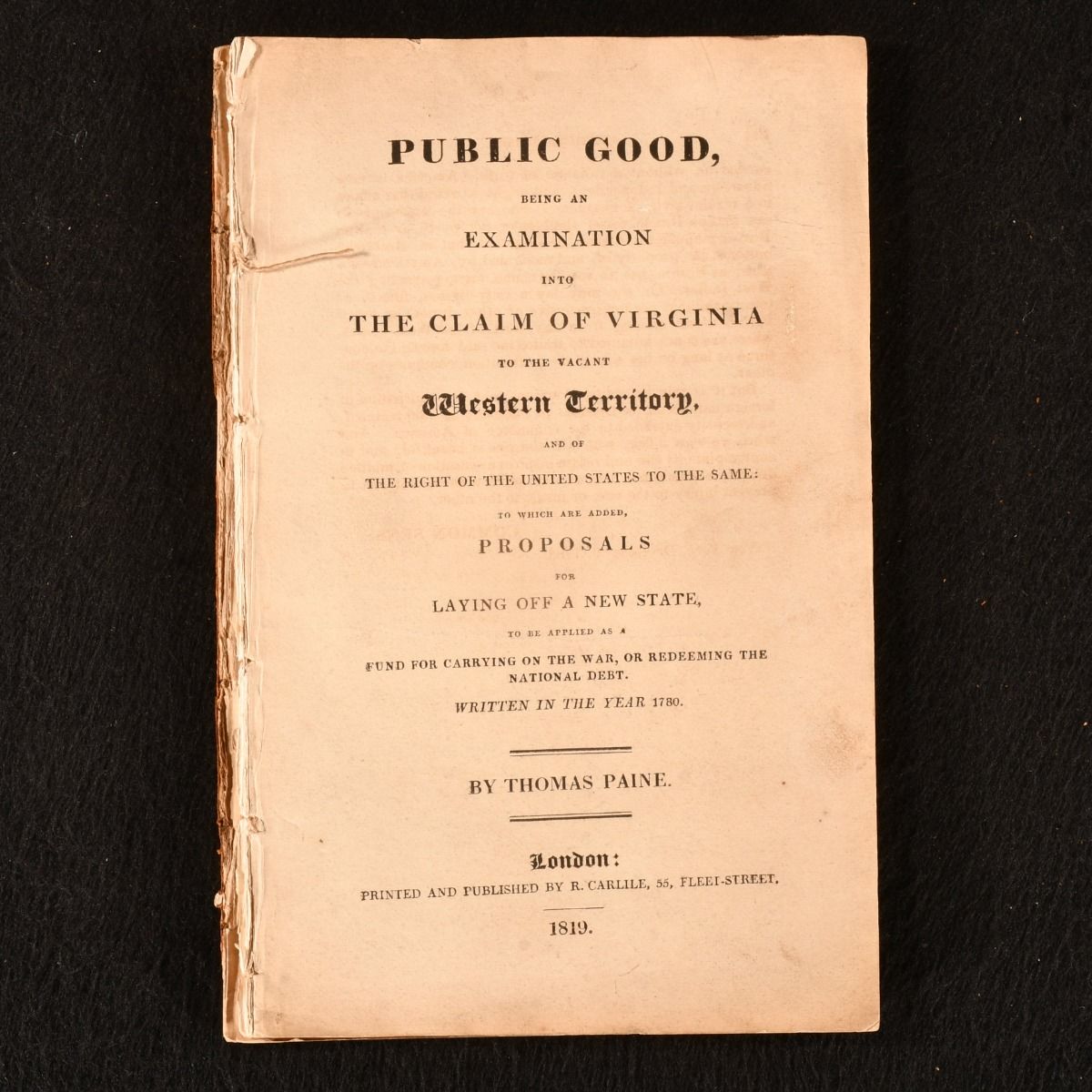 PUBLIC GOOD,

BEING AN

EXAMINATION

INTO

THE CLAIM OF VIRGINIA

TO THE VACANT

Western Territory,

AND OF

THE RIGHT OF THE UNITED STATES TO THE SAME:

TO WHICH ARE ADDED,

PROPOSALS

FOR

LAYING OFF A NEW STATE,

TO BE APPLIED AS A

FUND FOR CARRYING ON THE WAR, OR REDEEMING THE NATIONAL DEBT.

WRITTEN IN THE YEAR 1780.

BY THOMAS PAINE.

London:

PRINTED AND PUBLISHED BY R. CARLILE, 55, FLEET-STREET.

1819.